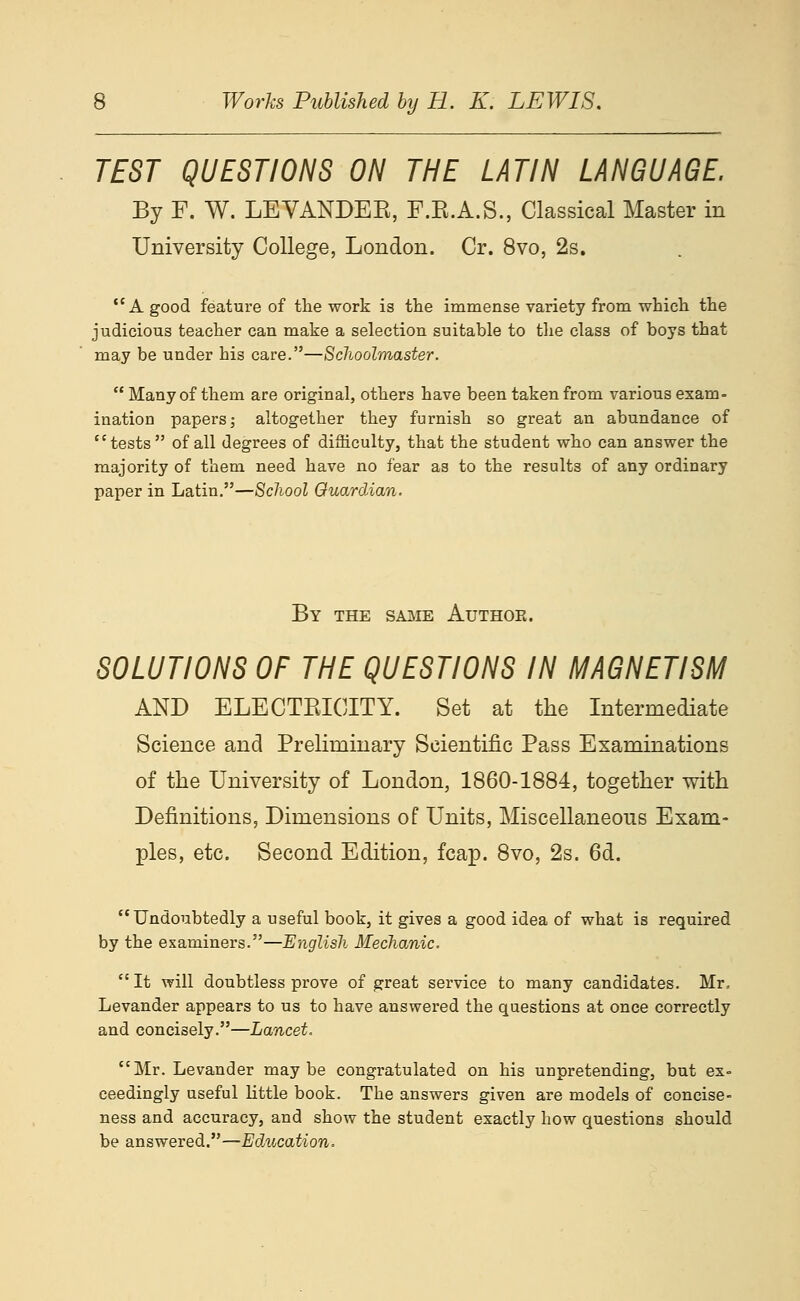 8 Works Published by H. K. LEWIS.

TEST QUESTIONS ON THE LATIN LANGUAGE.
By F. W. LEVANDER, F.R.A.S., Classical Master in University College, London. Cr. 8vo, 2s.

"A good feature of the work is the immense variety from which the judicious teacher can make a selection suitable to the class of boys that may be under his care."—Schoolmaster.

"Many of them are original, others have been taken from various examination papers; altogether they furnish so great an abundance of "tests" of all degrees of difficulty, that the student who can answer the majority of them need have no fear as to the results of any ordinary paper in Latin."—School Guardian.

By the same Author.

SOLUTIONS OF THE QUESTIONS IN MAGNETISM AND ELECTRICITY. Set at the Intermediate Science and Preliminary Scientific Pass Examinations of the University of London, 1860-1884, together with Definitions, Dimensions of Units, Miscellaneous Examples, etc. Second Edition, fcap. 8vo, 2s. 6d.

"Undoubtedly a useful book, it gives a good idea of what is required by the examiners."—English Mechanic.

"It will doubtless prove of great service to many candidates. Mr. Levander appears to us to have answered the questions at once correctly and concisely."—Lancet.

"Mr. Levander may be congratulated on his unpretending, but exceedingly useful little book. The answers given are models of conciseness and accuracy, and show the student exactly how questions should be answered."—Education.